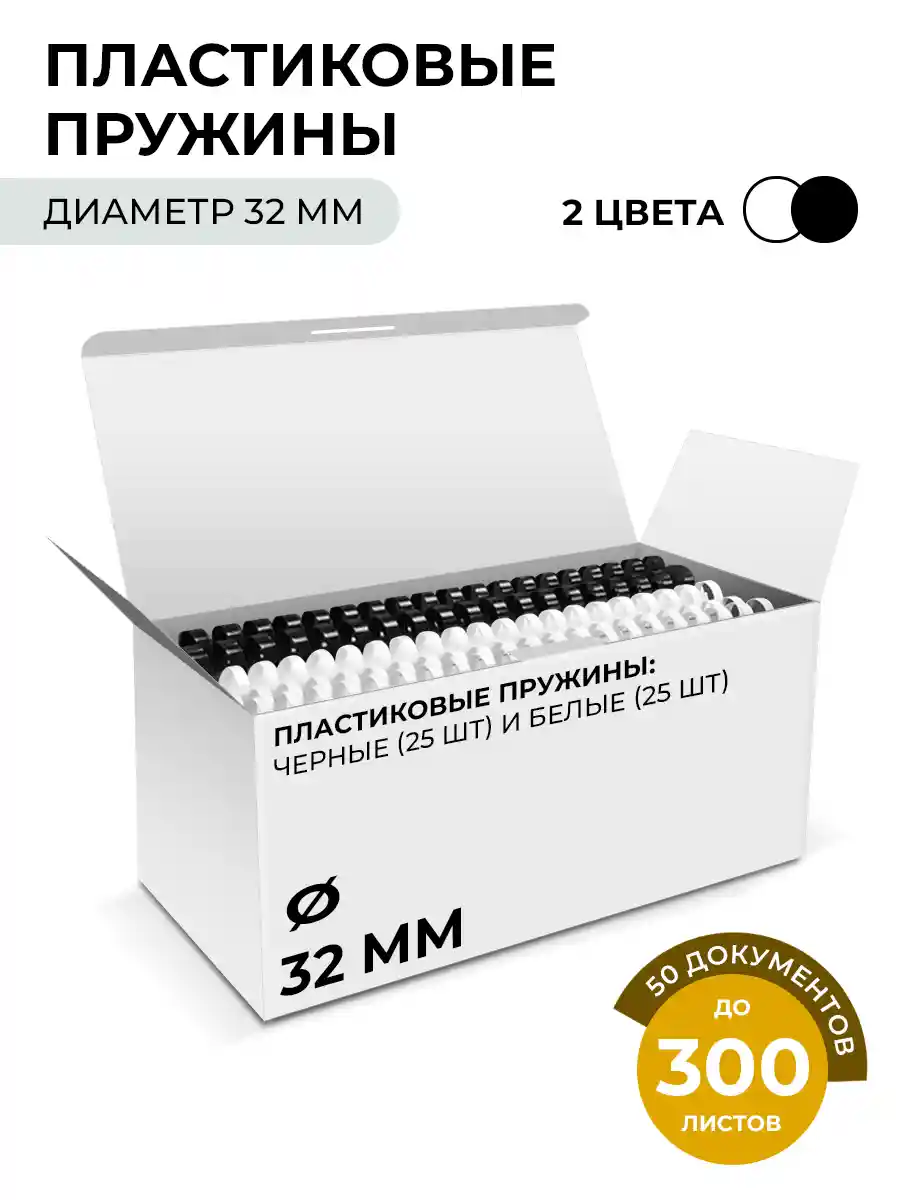 ПЛАСТИКОВЫЕ ПРУЖИНЫ

ДИАМЕТР 32 ММ

2 ЦВЕТА

ПЛАСТИКОВЫЕ ПРУЖИНЫ:
ЧЕРНЫЕ (25 ШТ) И БЕЛЫЕ (25 ШТ)

Ø
32 ММ

50 ДОКУМЕНТОВ
ДО
300
ЛИСТОВ